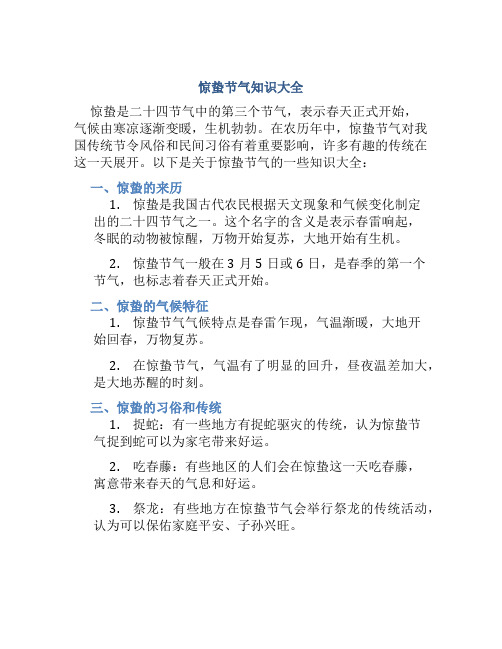 惊蛰节气知识大全

惊蛰是二十四节气中的第三个节气，表示春天正式开始，气候由寒凉逐渐变暖，生机勃勃。在农历年中，惊蛰节气对我国传统节令风俗和民间习俗有着重要影响，许多有趣的传统在这一天展开。以下是关于惊蛰节气的一些知识大全：

一、惊蛰的来历

1. 惊蛰是我国古代农民根据天文现象和气候变化制定出的二十四节气之一。这个名字的含义是表示春雷响起，冬眠的动物被惊醒，万物开始复苏，大地开始有生机。

2. 惊蛰节气一般在 3 月 5 日或 6 日，是春季的第一个节气，也标志着春天正式开始。

二、惊蛰的气候特征

1. 惊蛰节气气候特点是春雷乍现，气温渐暖，大地开始回春，万物复苏。

2. 在惊蛰节气，气温有了明显的回升，昼夜温差加大，是大地苏醒的时刻。

三、惊蛰的习俗和传统

1. 捉蛇：有一些地方有捉蛇驱灾的传统，认为惊蛰节气捉到蛇可以为家宅带来好运。

2. 吃春藤：有些地区的人们会在惊蛰这一天吃春藤，寓意带来春天的气息和好运。

3. 祭龙：有些地方在惊蛰节气会举行祭龙的传统活动，认为可以保佑家庭平安、子孙兴旺。